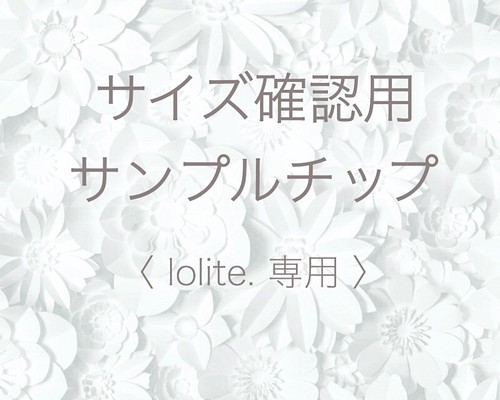 サイズ確認用
サンプルチップ

〈 Iolite. 専用 〉